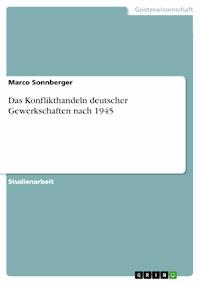 Geisteswissenschaft

Marco Sonnberger

Das Konflikthandeln deutscher Gewerkschaften nach 1945

Studienarbeit

GRIN